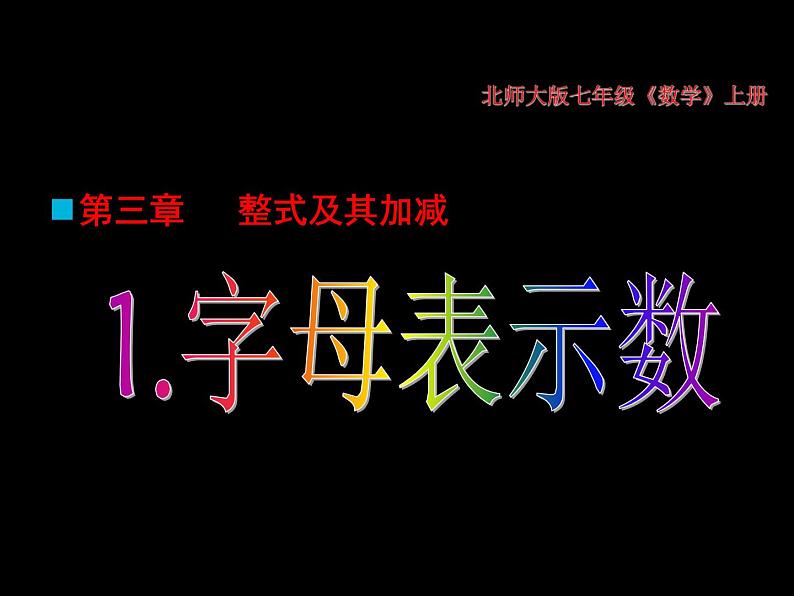 北师大版七年级《数学》上册

第三章　整式及其加减

1.字母表示数